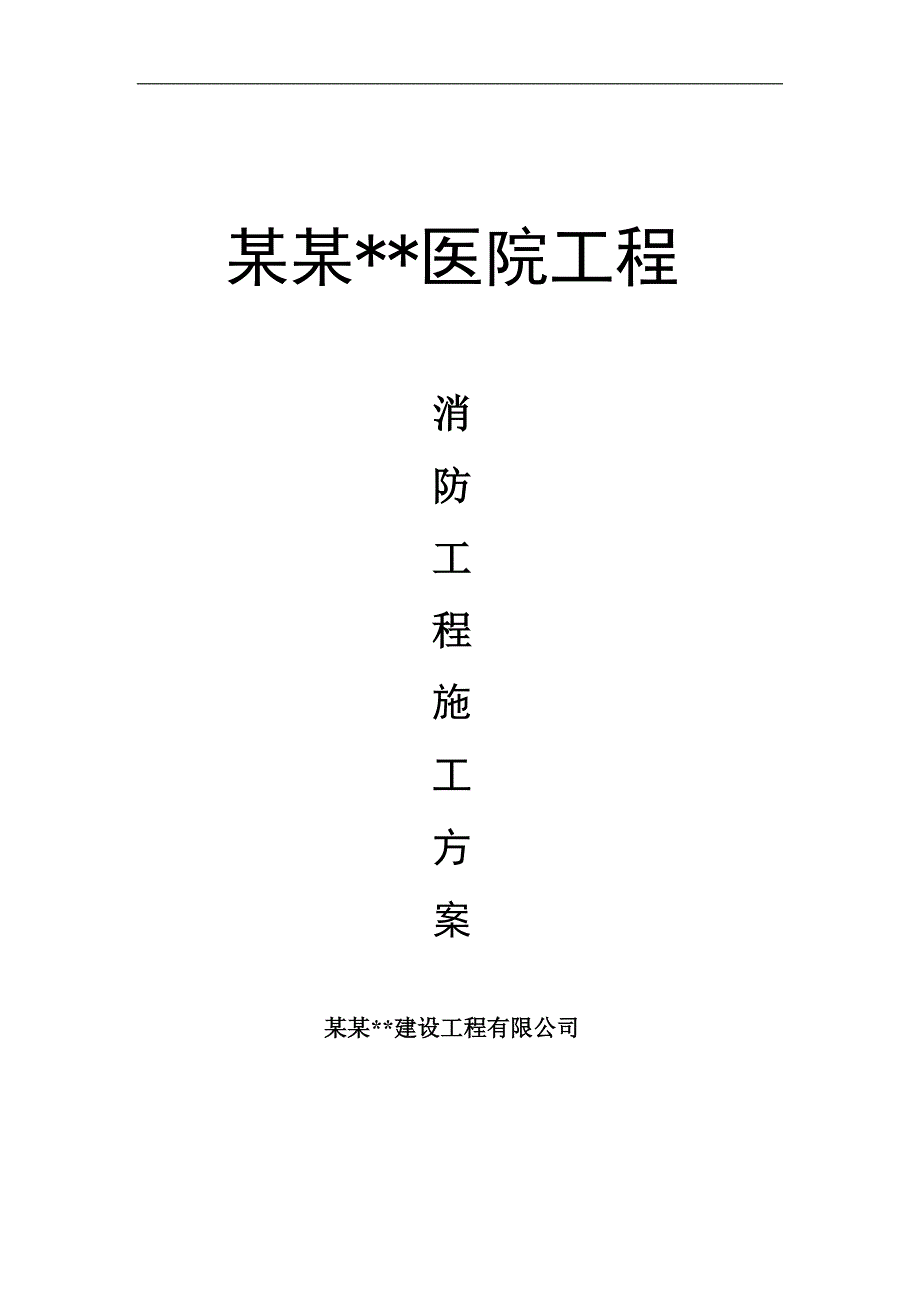 某某**医院工程

消
防
工
程
施
工
方
案

某某**建设工程有限公司